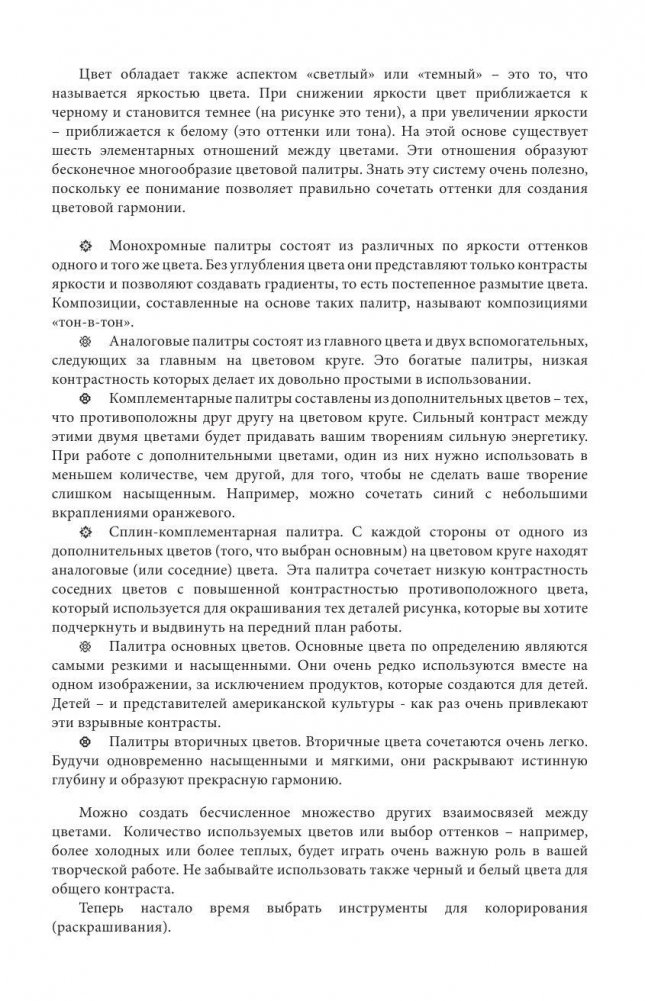 Цвет обладает также аспектом «светлый» или «темный» – это то, что называется яркостью цвета. При снижении яркости цвет приближается к черному и становится темнее (на рисунке это тени), а при увеличении яркости – приближается к белому (это оттенки или тона). На этой основе существует шесть элементарных отношений между цветами. Эти отношения образуют бесконечное многообразие цветовой палитры. Знать эту систему очень полезно, поскольку ее понимание позволяет правильно сочетать оттенки для создания цветовой гармонии.

Монохромные палитры состоят из различных по яркости оттенков одного и того же цвета. Без углубления цвета они представляют только контрасты яркости и позволяют создавать градиенты, то есть постепенное размытие цвета. Композиции, составленные на основе таких палитр, называют композициями «тон-в-тон».

Аналоговые палитры состоят из главного цвета и двух вспомогательных, следующих за главным на цветовом круге. Это богатые палитры, низкая контрастность которых делает их довольно простыми в использовании.

Комплементарные палитры составлены из дополнительных цветов – тех, что противоположны друг другу на цветовом круге. Сильный контраст между этими двумя цветами будет придавать вашим творениям сильную энергетику. При работе с дополнительными цветами, один из них нужно использовать в меньшем количестве, чем другой, для того, чтобы не сделать ваше творение слишком насыщенным. Например, можно сочетать синий с небольшими вкраплениями оранжевого.

Сплин-комплементарная палитра. С каждой стороны от одного из дополнительных цветов (того, что выбран основным) на цветовом круге находят аналоговые (или соседние) цвета. Эта палитра сочетает низкую контрастность соседних цветов с повышенной контрастностью противоположного цвета, который используется для окрашивания тех деталей рисунка, которые вы хотите подчеркнуть и выдвинуть на передний план работы.

Палитра основных цветов. Основные цвета по определению являются самыми резкими и насыщенными. Они очень редко используются вместе на одном изображении, за исключением продуктов, которые создаются для детей. Детей – и представителей американской культуры - как раз очень привлекают эти взрывные контрасты.

Палитры вторичных цветов. Вторичные цвета сочетаются очень легко. Будучи одновременно насыщенными и мягкими, они раскрывают истинную глубину и образуют прекрасную гармонию.

Можно создать бесчисленное множество других взаимосвязей между цветами. Количество используемых цветов или выбор оттенков – например, более холодных или более теплых, будет играть очень важную роль в вашей творческой работе. Не забывайте использовать также черный и белый цвета для общего контраста.

Теперь настало время выбрать инструменты для колорирования (раскрашивания).